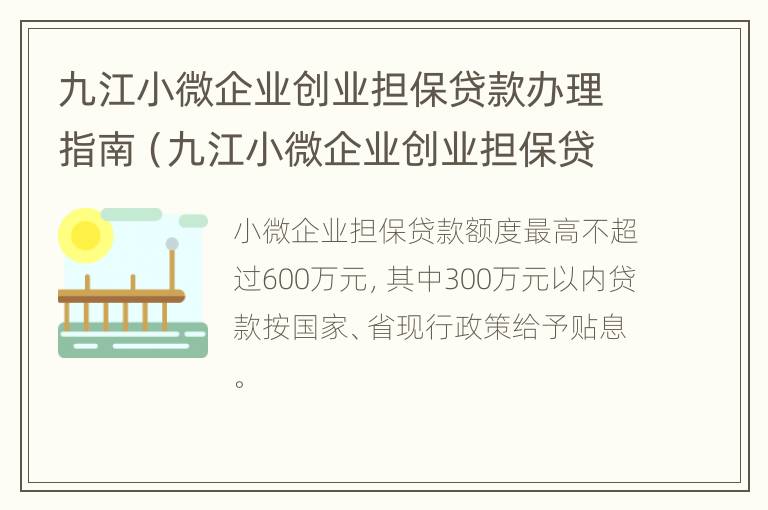 九江小微企业创业担保贷款办理指南（九江小微企业创业担保贷

小微企业担保贷款额度最高不超过600万元，其中300万元以内贷款按国家、省现行政策给予贴息。